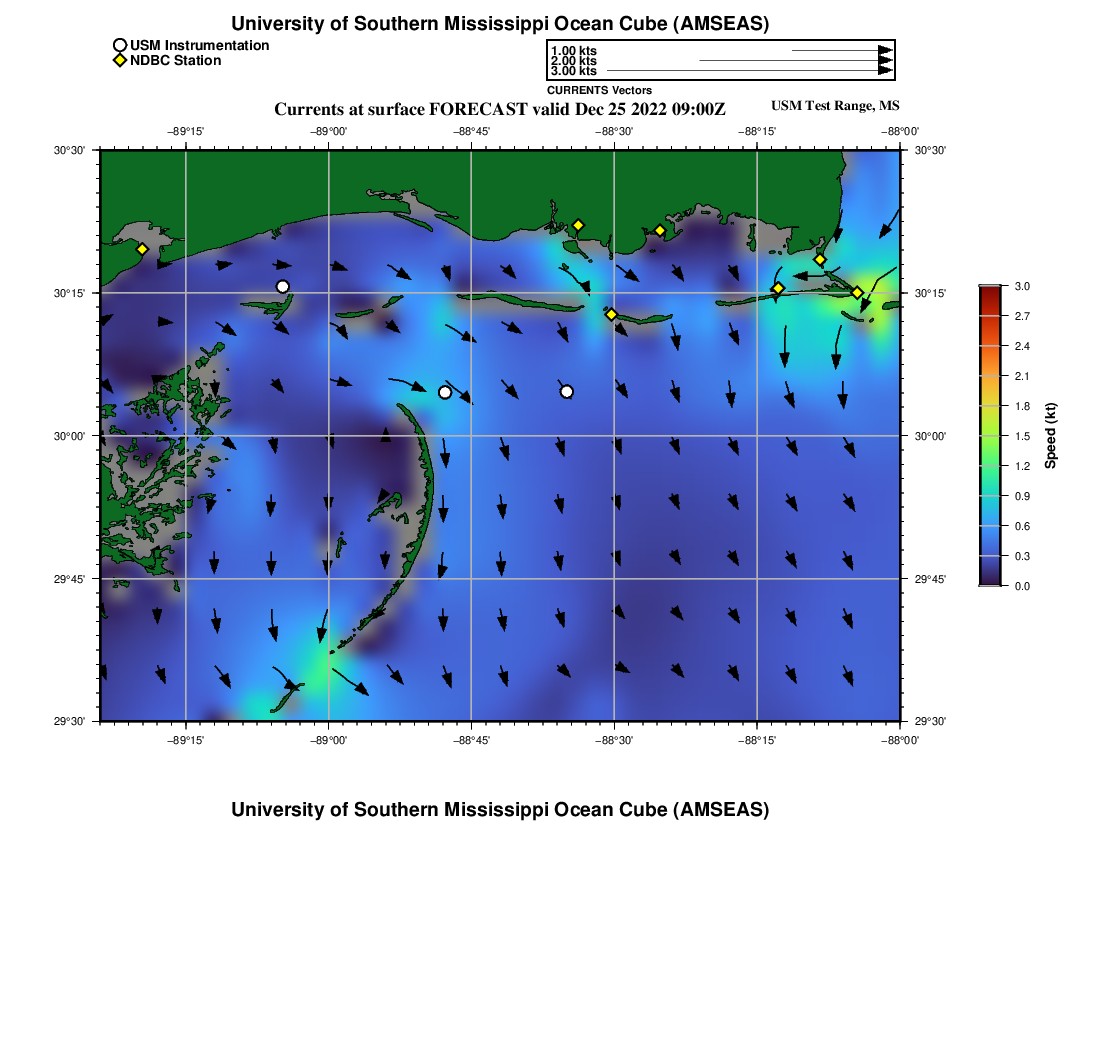 University of Southern Mississippi Ocean Cube (AMSEAS)

USM Instrumentation
NDBC Station

1.00 kts
2.00 kts
3.00 kts
CURRENTS Vectors

Currents at surface FORECAST valid Dec 25 2022 09:00Z

USM Test Range, MS

−89°15' −89°00' −88°45' −88°30' −88°15' −88°00'

30°30' 30°15' 30°00' 29°45' 29°30'

30°30' 30°15' 30°00' 29°45' 29°30'

−89°15' −89°00' −88°45' −88°30' −88°15' −88°00'

3.0
2.7
2.4
2.1
1.8
1.5
1.2
0.9
0.6
0.3
0.0
Speed (kt)

University of Southern Mississippi Ocean Cube (AMSEAS)